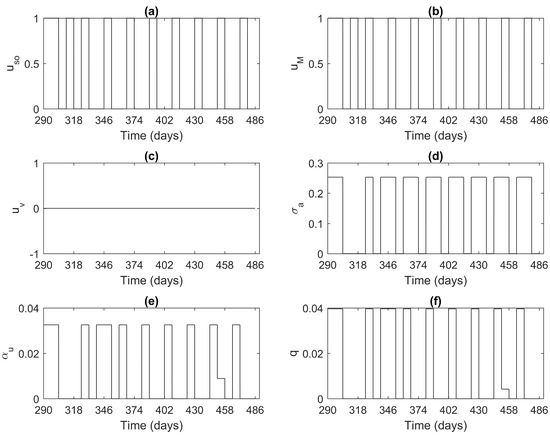 (a)

1
0.5
0
$u_{so}$
290 318 346 374 402 430 458 486
Time (days)

(b)

1
0.5
0
$u_M$
290 318 346 374 402 430 458 486
Time (days)

(c)

1
0
-1
$u_v$
290 318 346 374 402 430 458 486
Time (days)

(d)

0.3
0.2
0.1
0
$\sigma_a$
290 318 346 374 402 430 458 486
Time (days)

(e)

0.04
0.02
0
$\alpha_u$
290 318 346 374 402 430 458 486
Time (days)

(f)

0.04
0.02
0
q
290 318 346 374 402 430 458 486
Time (days)